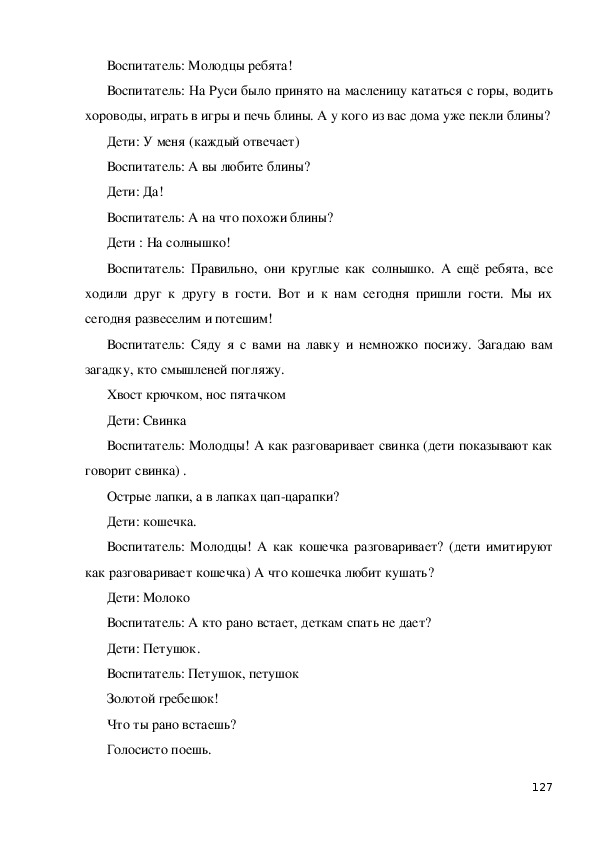 Воспитатель: Молодцы ребята!

Воспитатель: На Руси было принято на масленицу кататься с горы, водить хороводы, играть в игры и печь блины. А у кого из вас дома уже пекли блины?

Дети: У меня (каждый отвечает)

Воспитатель: А вы любите блины?

Дети: Да!

Воспитатель: А на что похожи блины?

Дети : На солнышко!

Воспитатель: Правильно, они круглые как солнышко. А ещё ребята, все ходили друг к другу в гости. Вот и к нам сегодня пришли гости. Мы их сегодня развеселим и потешим!

Воспитатель: Сяду я с вами на лавку и немножко посижу. Загадаю вам загадку, кто смышленей погляжу.

Хвост крючком, нос пятачком

Дети: Свинка

Воспитатель: Молодцы! А как разговаривает свинка (дети показывают как говорит свинка) .

Острые лапки, а в лапках цап-царапки?

Дети: кошечка.

Воспитатель: Молодцы! А как кошечка разговаривает? (дети имитируют как разговаривает кошечка) А что кошечка любит кушать?

Дети: Молоко

Воспитатель: А кто рано встает, деткам спать не дает?

Дети: Петушок.

Воспитатель: Петушок, петушок

Золотой гребешок!

Что ты рано встаешь?

Голосисто поешь.

127